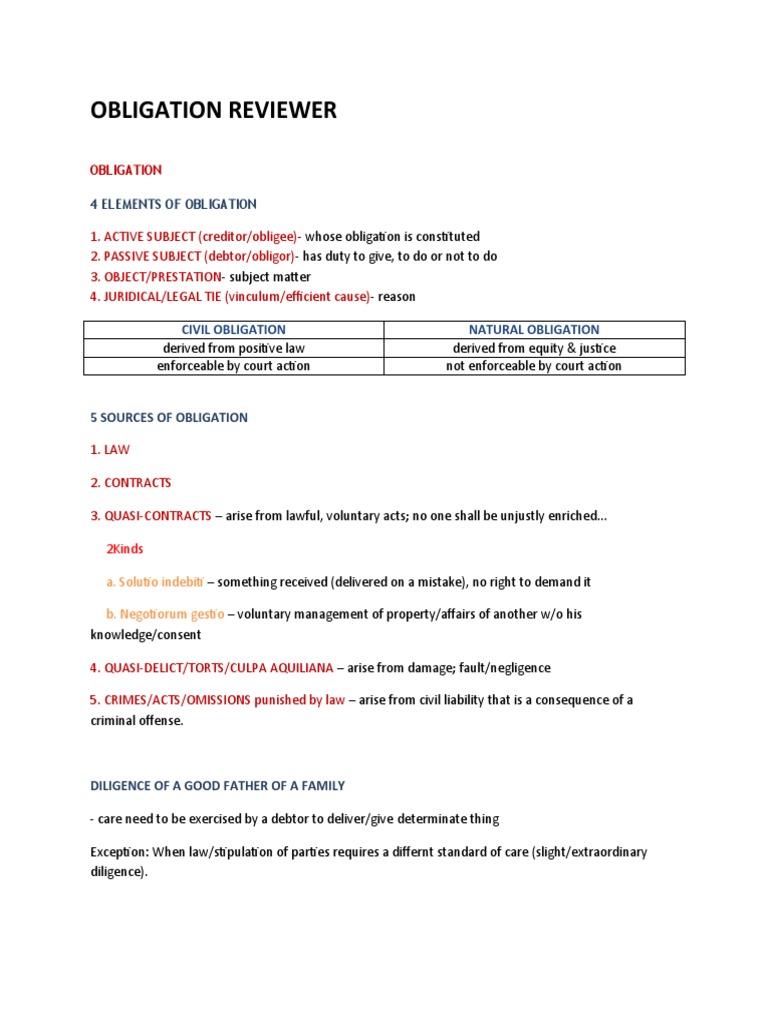 OBLIGATION REVIEWER

OBLIGATION

4 ELEMENTS OF OBLIGATION

1. ACTIVE SUBJECT (creditor/obligee)- whose obligation is constituted
2. PASSIVE SUBJECT (debtor/obligor)- has duty to give, to do or not to do
3. OBJECT/PRESTATION- subject matter
4. JURIDICAL/LEGAL TIE (vinculum/efficient cause)- reason

| CIVIL OBLIGATION | NATURAL OBLIGATION |
|---|---|
| derived from positive law | derived from equity & justice |
| enforceable by court action | not enforceable by court action |

5 SOURCES OF OBLIGATION

1. LAW

2. CONTRACTS

3. QUASI-CONTRACTS – arise from lawful, voluntary acts; no one shall be unjustly enriched…

2Kinds

a. Solutio indebiti – something received (delivered on a mistake), no right to demand it

b. Negotiorum gestio – voluntary management of property/affairs of another w/o his knowledge/consent

4. QUASI-DELICT/TORTS/CULPA AQUILIANA – arise from damage; fault/negligence

5. CRIMES/ACTS/OMISSIONS punished by law – arise from civil liability that is a consequence of a criminal offense.

DILIGENCE OF A GOOD FATHER OF A FAMILY

- care need to be exercised by a debtor to deliver/give determinate thing

Exception: When law/stipulation of parties requires a differnt standard of care (slight/extraordinary diligence).